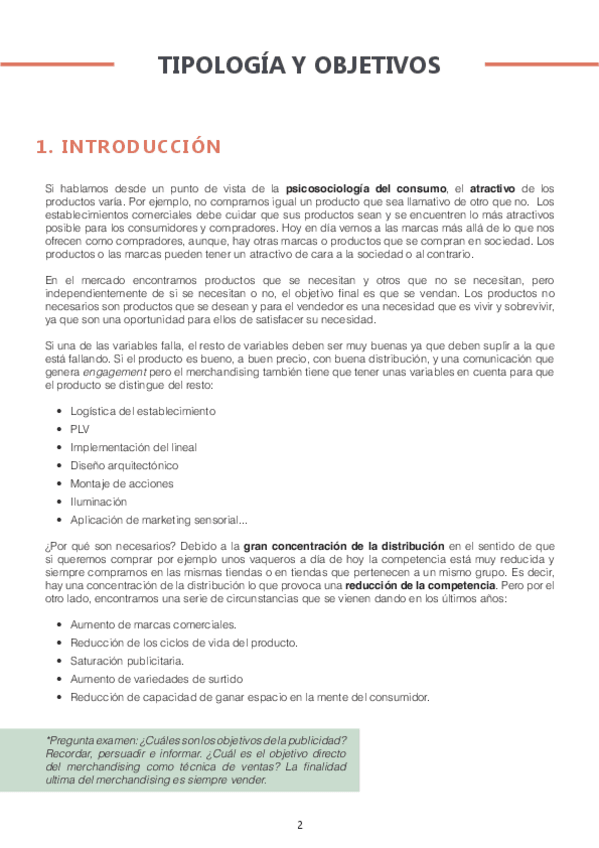 TIPOLOGÍA Y OBJETIVOS

1. INTRODUCCIÓN

Si hablamos desde un punto de vista de la psicosociología del consumo, el atractivo de los productos varía. Por ejemplo, no compramos igual un producto que sea llamativo de otro que no. Los establecimientos comerciales debe cuidar que sus productos sean y se encuentren lo más atractivos posible para los consumidores y compradores. Hoy en día vemos a las marcas más allá de lo que nos ofrecen como compradores, aunque, hay otras marcas o productos que se compran en sociedad. Los productos o las marcas pueden tener un atractivo de cara a la sociedad o al contrario.

En el mercado encontramos productos que se necesitan y otros que no se necesitan, pero independientemente de si se necesitan o no, el objetivo final es que se vendan. Los productos no necesarios son productos que se desean y para el vendedor es una necesidad que es vivir y sobrevivir, ya que son una oportunidad para ellos de satisfacer su necesidad.

Si una de las variables falla, el resto de variables deben ser muy buenas ya que deben suplir a la que está fallando. Si el producto es bueno, a buen precio, con buena distribución, y una comunicación que genera engagement pero el merchandising también tiene que tener unas variables en cuenta para que el producto se distingue del resto:

• Logística del establecimiento
• PLV
• Implementación del lineal
• Diseño arquitectónico
• Montaje de acciones
• Iluminación
• Aplicación de marketing sensorial...

¿Por qué son necesarios? Debido a la gran concentración de la distribución en el sentido de que si queremos comprar por ejemplo unos vaqueros a día de hoy la competencia está muy reducida y siempre compramos en las mismas tiendas o en tiendas que pertenecen a un mismo grupo. Es decir, hay una concentración de la distribución lo que provoca una reducción de la competencia. Pero por el otro lado, encontramos una serie de circunstancias que se vienen dando en los últimos años:

• Aumento de marcas comerciales.
• Reducción de los ciclos de vida del producto.
• Saturación publicitaria.
• Aumento de variedades de surtido
• Reducción de capacidad de ganar espacio en la mente del consumidor.

*Pregunta examen: ¿Cuáles son los objetivos de la publicidad? Recordar, persuadir e informar. ¿Cuál es el objetivo directo del merchandising como técnica de ventas? La finalidad ultima del merchandising es siempre vender.

2